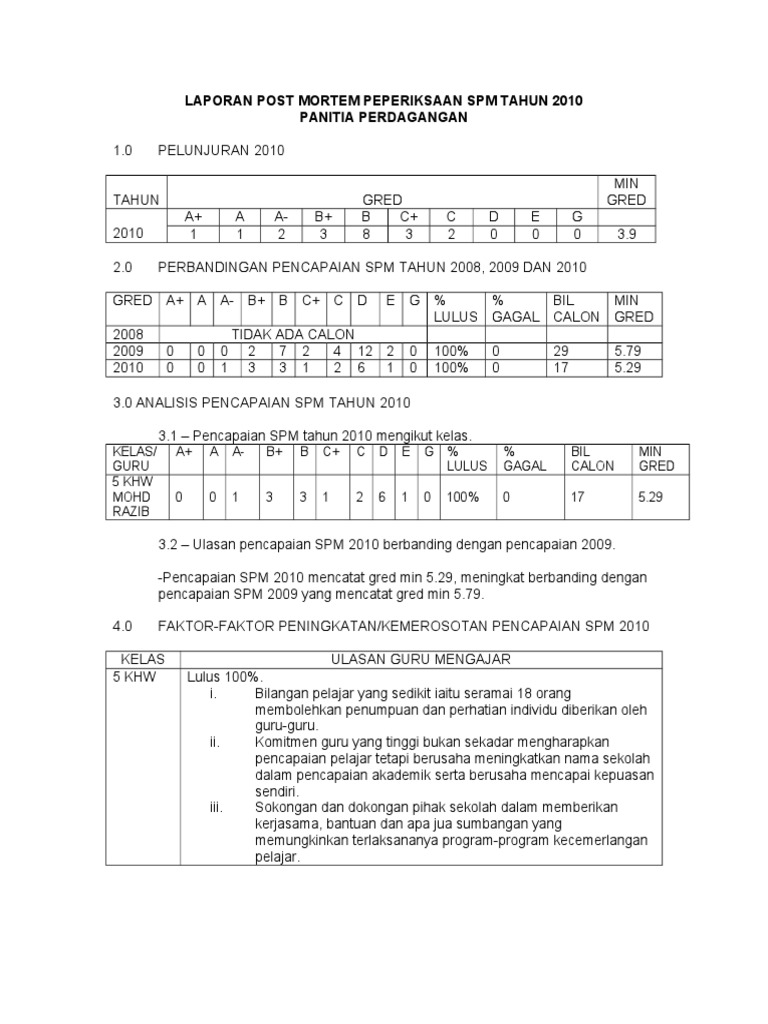 LAPORAN POST MORTEM PEPERIKSAAN SPM TAHUN 2010
PANITIA PERDAGANGAN

1.0 PELUNJURAN 2010

| TAHUN | GRED | | | | | | | | | | MIN GRED |
|---|---|---|---|---|---|---|---|---|---|---|---|
| | A+ | A | A- | B+ | B | C+ | C | D | E | G | |
| 2010 | 1 | 1 | 2 | 3 | 8 | 3 | 2 | 0 | 0 | 0 | 3.9 |

2.0 PERBANDINGAN PENCAPAIAN SPM TAHUN 2008, 2009 DAN 2010

| GRED | A+ | A | A- | B+ | B | C+ | C | D | E | G | % LULUS | % GAGAL | BIL CALON | MIN GRED |
|---|---|---|---|---|---|---|---|---|---|---|---|---|---|---|
| 2008 | TIDAK ADA CALON | | | | | | | | | | | | | |
| 2009 | 0 | 0 | 0 | 2 | 7 | 2 | 4 | 12 | 2 | 0 | 100% | 0 | 29 | 5.79 |
| 2010 | 0 | 0 | 1 | 3 | 3 | 1 | 2 | 6 | 1 | 0 | 100% | 0 | 17 | 5.29 |

3.0 ANALISIS PENCAPAIAN SPM TAHUN 2010

3.1 – Pencapaian SPM tahun 2010 mengikut kelas.

| KELAS/ GURU | A+ | A | A- | B+ | B | C+ | C | D | E | G | % LULUS | % GAGAL | BIL CALON | MIN GRED |
|---|---|---|---|---|---|---|---|---|---|---|---|---|---|---|
| 5 KHW MOHD RAZIB | 0 | 0 | 1 | 3 | 3 | 1 | 2 | 6 | 1 | 0 | 100% | 0 | 17 | 5.29 |

3.2 – Ulasan pencapaian SPM 2010 berbanding dengan pencapaian 2009.

-Pencapaian SPM 2010 mencatat gred min 5.29, meningkat berbanding dengan pencapaian SPM 2009 yang mencatat gred min 5.79.

4.0 FAKTOR-FAKTOR PENINGKATAN/KEMEROSOTAN PENCAPAIAN SPM 2010

| KELAS | ULASAN GURU MENGAJAR |
|---|---|
| 5 KHW | Lulus 100%. i. Bilangan pelajar yang sedikit iaitu seramai 18 orang membolehkan penumpuan dan perhatian individu diberikan oleh guru-guru. ii. Komitmen guru yang tinggi bukan sekadar mengharapkan pencapaian pelajar tetapi berusaha meningkatkan nama sekolah dalam pencapaian akademik serta berusaha mencapai kepuasan sendiri. iii. Sokongan dan dokongan pihak sekolah dalam memberikan kerjasama, bantuan dan apa jua sumbangan yang memungkinkan terlaksananya program-program kecemerlangan pelajar. |